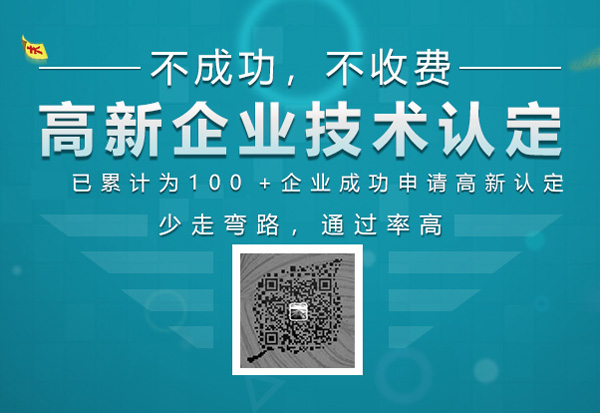 不成功，不收费

高新企业技术认定

已累计为100 +企业成功申请高新认定

少走弯路，通过率高